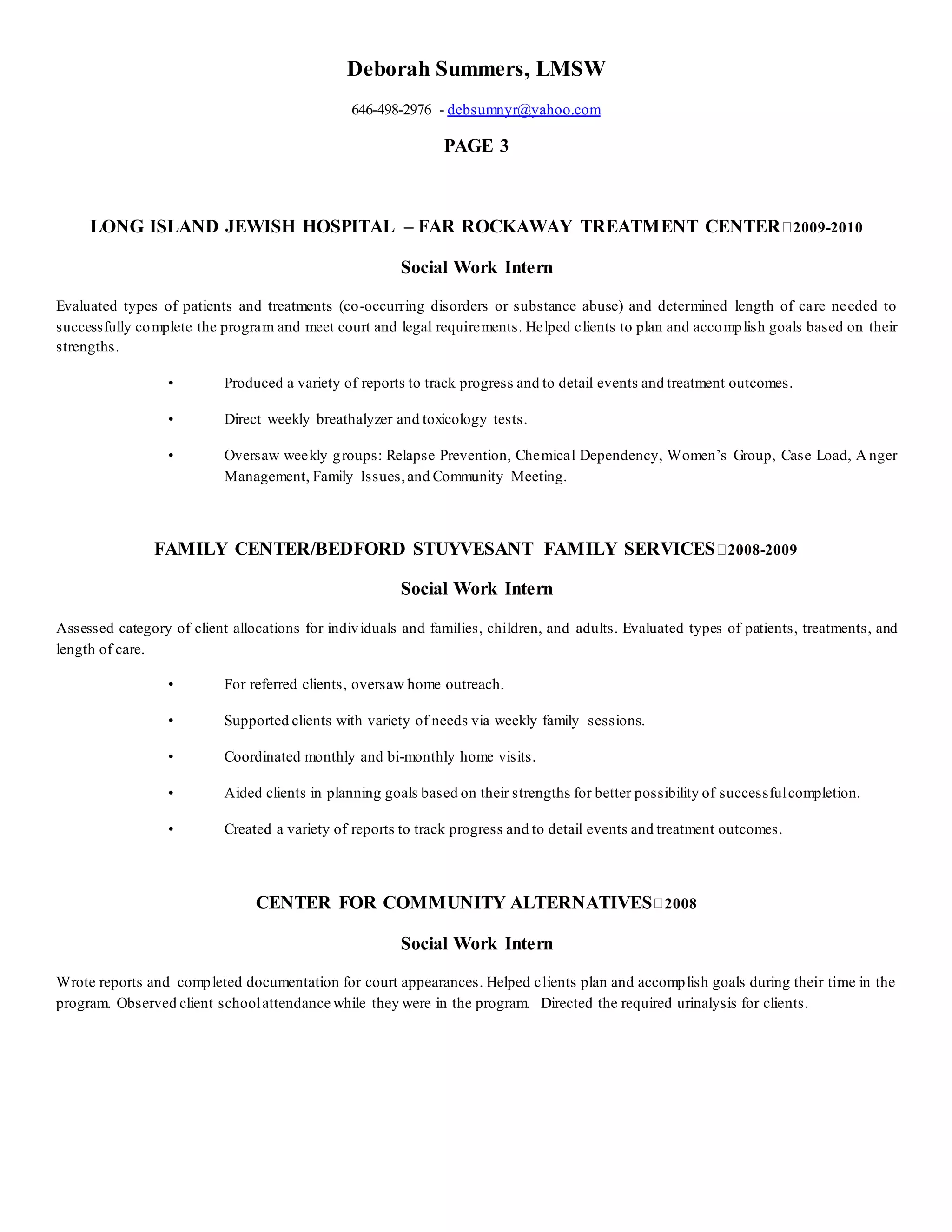 Deborah Summers, LMSW

646-498-2976 - debsumnyr@yahoo.com

PAGE 3

LONG ISLAND JEWISH HOSPITAL – FAR ROCKAWAY TREATMENT CENTER□2009-2010

Social Work Intern

Evaluated types of patients and treatments (co-occurring disorders or substance abuse) and determined length of care needed to successfully complete the program and meet court and legal requirements. Helped clients to plan and accomplish goals based on their strengths.

• Produced a variety of reports to track progress and to detail events and treatment outcomes.

• Direct weekly breathalyzer and toxicology tests.

• Oversaw weekly groups: Relapse Prevention, Chemical Dependency, Women's Group, Case Load, Anger Management, Family Issues, and Community Meeting.

FAMILY CENTER/BEDFORD STUYVESANT FAMILY SERVICES□2008-2009

Social Work Intern

Assessed category of client allocations for individuals and families, children, and adults. Evaluated types of patients, treatments, and length of care.

• For referred clients, oversaw home outreach.

• Supported clients with variety of needs via weekly family sessions.

• Coordinated monthly and bi-monthly home visits.

• Aided clients in planning goals based on their strengths for better possibility of successful completion.

• Created a variety of reports to track progress and to detail events and treatment outcomes.

CENTER FOR COMMUNITY ALTERNATIVES□2008

Social Work Intern

Wrote reports and completed documentation for court appearances. Helped clients plan and accomplish goals during their time in the program. Observed client school attendance while they were in the program. Directed the required urinalysis for clients.